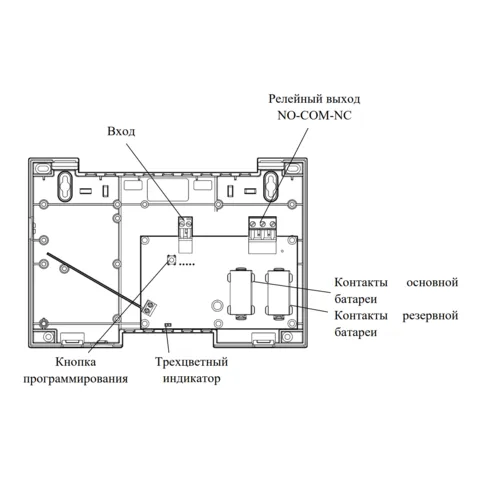 Релейный выход
NO-COM-NC

Вход

Контакты основной батареи

Контакты резервной батареи

Кнопка программирования

Трехцветный индикатор